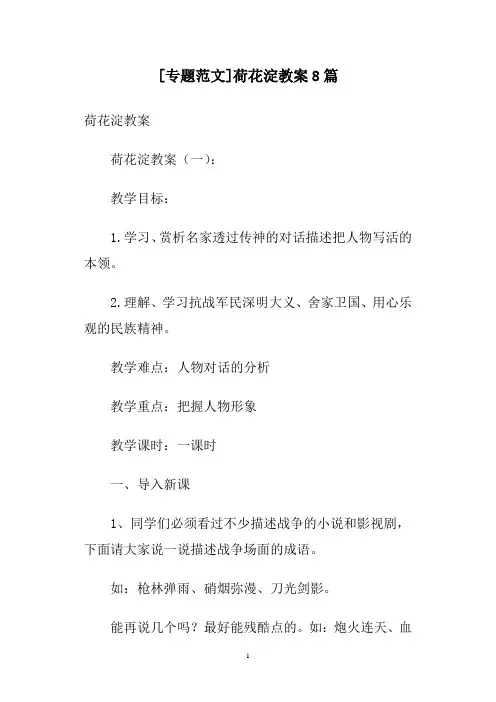 [专题范文]荷花淀教案8篇

荷花淀教案

荷花淀教案（一）：

教学目标：

1.学习、赏析名家透过传神的对话描述把人物写活的本领。

2.理解、学习抗战军民深明大义、舍家卫国、用心乐观的民族精神。

教学难点：人物对话的分析

教学重点：把握人物形象

教学课时：一课时

一、导入新课

1、同学们必须看过不少描述战争的小说和影视剧，下面请大家说一说描述战争场面的成语。

如：枪林弹雨、硝烟弥漫、刀光剑影。

能再说几个吗？最好能残酷点的。如：炮火连天、血

1